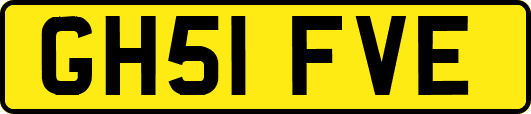 GH51 FVE